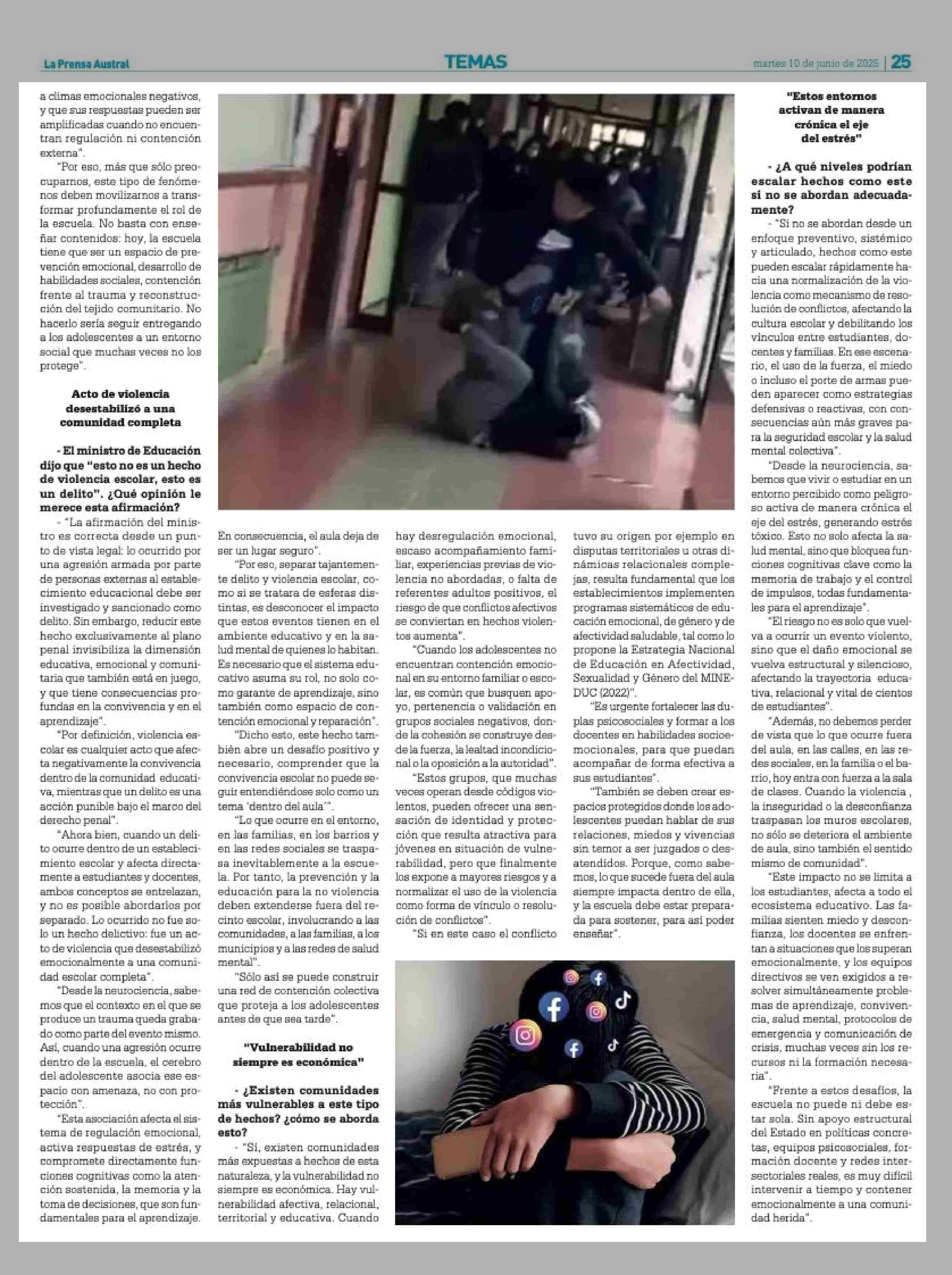 La Prensa Austral

TEMAS

martes 10 de junio de 2025 | 25

a climas emocionales negativos, y que sus respuestas pueden ser amplificadas cuando no encuentran regulación ni contención externa".

"Por eso, más que sólo preocuparnos, este tipo de fenómenos deben movilizarnos a transformar profundamente el rol de la escuela. No basta con enseñar contenidos: hoy, la escuela tiene que ser un espacio de prevención emocional, desarrollo de habilidades sociales, contención frente al trauma y reconstrucción del tejido comunitario. No hacerlo sería seguir entregando a los adolescentes a un entorno social que muchas veces no los protege".

Acto de violencia desestabilizó a una comunidad completa

- El ministro de Educación dijo que "esto no es un hecho de violencia escolar, esto es un delito". ¿Qué opinión le merece esta afirmación?

- "La afirmación del ministro es correcta desde un punto de vista legal: lo ocurrido por una agresión armada por parte de personas externas al establecimiento educacional debe ser investigado y sancionado como delito. Sin embargo, reducir este hecho exclusivamente al plano penal invisibiliza la dimensión educativa, emocional y comunitaria que también está en juego, y que tiene consecuencias profundas en la convivencia y en el aprendizaje".

"Por definición, violencia escolar es cualquier acto que afecta negativamente la convivencia dentro de la comunidad educativa, mientras que un delito es una acción punible bajo el marco del derecho penal".

"Ahora bien, cuando un delito ocurre dentro de un establecimiento escolar y afecta directamente a estudiantes y docentes, ambos conceptos se entrelazan, y no es posible abordarlos por separado. Lo ocurrido no fue solo un hecho delictivo: fue un acto de violencia que desestabilizó emocionalmente a una comunidad escolar completa".

"Desde la neurociencia, sabemos que el contexto en el que se produce un trauma queda grabado como parte del evento mismo. Así, cuando una agresión ocurre dentro de la escuela, el cerebro del adolescente asocia ese espacio con amenaza, no con protección".

"Esta asociación afecta el sistema de regulación emocional, activa respuestas de estrés, y compromete directamente funciones cognitivas como la atención sostenida, la memoria y la toma de decisiones, que son fundamentales para el aprendizaje. En consecuencia, el aula deja de ser un lugar seguro".

"Por eso, separar tajantemente delito y violencia escolar, como si se tratara de esferas distintas, es desconocer el impacto que estos eventos tienen en el ambiente educativo y en la salud mental de quienes lo habitan. Es necesario que el sistema educativo asuma su rol, no solo como garante de aprendizaje, sino también como espacio de contención emocional y reparación".

"Dicho esto, este hecho también abre un desafío positivo y necesario, comprender que la convivencia escolar no puede seguir entendiéndose solo como un tema 'dentro del aula'".

"Lo que ocurre en el entorno, en las familias, en los barrios y en las redes sociales se traspasa inevitablemente a la escuela. Por tanto, la prevención y la educación para la no violencia deben extenderse fuera del recinto escolar, involucrando a las comunidades, a las familias, a los municipios y a las redes de salud mental".

"Sólo así se puede construir una red de contención colectiva que proteja a los adolescentes antes de que sea tarde".

"Vulnerabilidad no siempre es económica"

- ¿Existen comunidades más vulnerables a este tipo de hechos? ¿cómo se aborda esto?

- "Sí, existen comunidades más expuestas a hechos de esta naturaleza, y la vulnerabilidad no siempre es económica. Hay vulnerabilidad afectiva, relacional, territorial y educativa. Cuando hay desregulación emocional, escaso acompañamiento familiar, experiencias previas de violencia no abordadas, o falta de referentes adultos positivos, el riesgo de que conflictos afectivos se conviertan en hechos violentos aumenta".

"Cuando los adolescentes no encuentran contención emocional en su entorno familiar o escolar, es común que busquen apoyo, pertenencia o validación en grupos sociales negativos, donde la cohesión se construye desde la fuerza, la lealtad incondicional o la oposición a la autoridad".

"Estos grupos, que muchas veces operan desde códigos violentos, pueden ofrecer una sensación de identidad y protección que resulta atractiva para jóvenes en situación de vulnerabilidad, pero que finalmente los expone a mayores riesgos y a normalizar el uso de la violencia como forma de vínculo o resolución de conflictos".

"Si en este caso el conflicto tuvo su origen por ejemplo en disputas territoriales u otras dinámicas relacionales complejas, resulta fundamental que los establecimientos implementen programas sistemáticos de educación emocional, de género y de afectividad saludable, tal como lo propone la Estrategia Nacional de Educación en Afectividad, Sexualidad y Género del MINEDUC (2022)".

"Es urgente fortalecer las duplas psicosociales y formar a los docentes en habilidades socioemocionales, para que puedan acompañar de forma efectiva a sus estudiantes".

"También se deben crear espacios protegidos donde los adolescentes puedan hablar de sus relaciones, miedos y vivencias sin temor a ser juzgados o desatendidos. Porque, como sabemos, lo que sucede fuera del aula siempre impacta dentro de ella, y la escuela debe estar preparada para sostener, para así poder enseñar".

"Estos entornos activan de manera crónica el eje del estrés"

- ¿A qué niveles podrían escalar hechos como este si no se abordan adecuadamente?

- "Si no se abordan desde un enfoque preventivo, sistémico y articulado, hechos como este pueden escalar rápidamente hacia una normalización de la violencia como mecanismo de resolución de conflictos, afectando la cultura escolar y debilitando los vínculos entre estudiantes, docentes y familias. En ese escenario, el uso de la fuerza, el miedo o incluso el porte de armas pueden aparecer como estrategias defensivas o reactivas, con consecuencias aún más graves para la seguridad escolar y la salud mental colectiva".

"Desde la neurociencia, sabemos que vivir o estudiar en un entorno percibido como peligroso activa de manera crónica el eje del estrés, generando estrés tóxico. Esto no solo afecta la salud mental, sino que bloquea funciones cognitivas clave como la memoria de trabajo y el control de impulsos, todas fundamentales para el aprendizaje".

"El riesgo no es solo que vuelva a ocurrir un evento violento, sino que el daño emocional se vuelva estructural y silencioso, afectando la trayectoria educativa, relacional y vital de cientos de estudiantes".

"Además, no debemos perder de vista que lo que ocurre fuera del aula, en las calles, en las redes sociales, en la familia o el barrio, hoy entra con fuerza a la sala de clases. Cuando la violencia , la inseguridad o la desconfianza traspasan los muros escolares, no sólo se deteriora el ambiente de aula, sino también el sentido mismo de comunidad".

"Este impacto no se limita a los estudiantes, afecta a todo el ecosistema educativo. Las familias sienten miedo y desconfianza, los docentes se enfrentan a situaciones que los superan emocionalmente, y los equipos directivos se ven exigidos a resolver simultáneamente problemas de aprendizaje, convivencia, salud mental, protocolos de emergencia y comunicación de crisis, muchas veces sin los recursos ni la formación necesaria".

"Frente a estos desafíos, la escuela no puede ni debe estar sola. Sin apoyo estructural del Estado en políticas concretas, equipos psicosociales, formación docente y redes intersectoriales reales, es muy difícil intervenir a tiempo y contener emocionalmente a una comunidad herida".